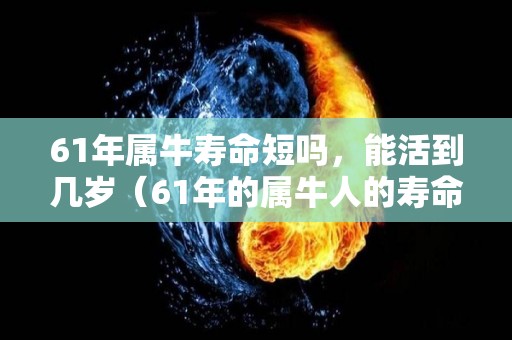 61年属牛寿命短吗，能活到几岁（61年的属牛人的寿命